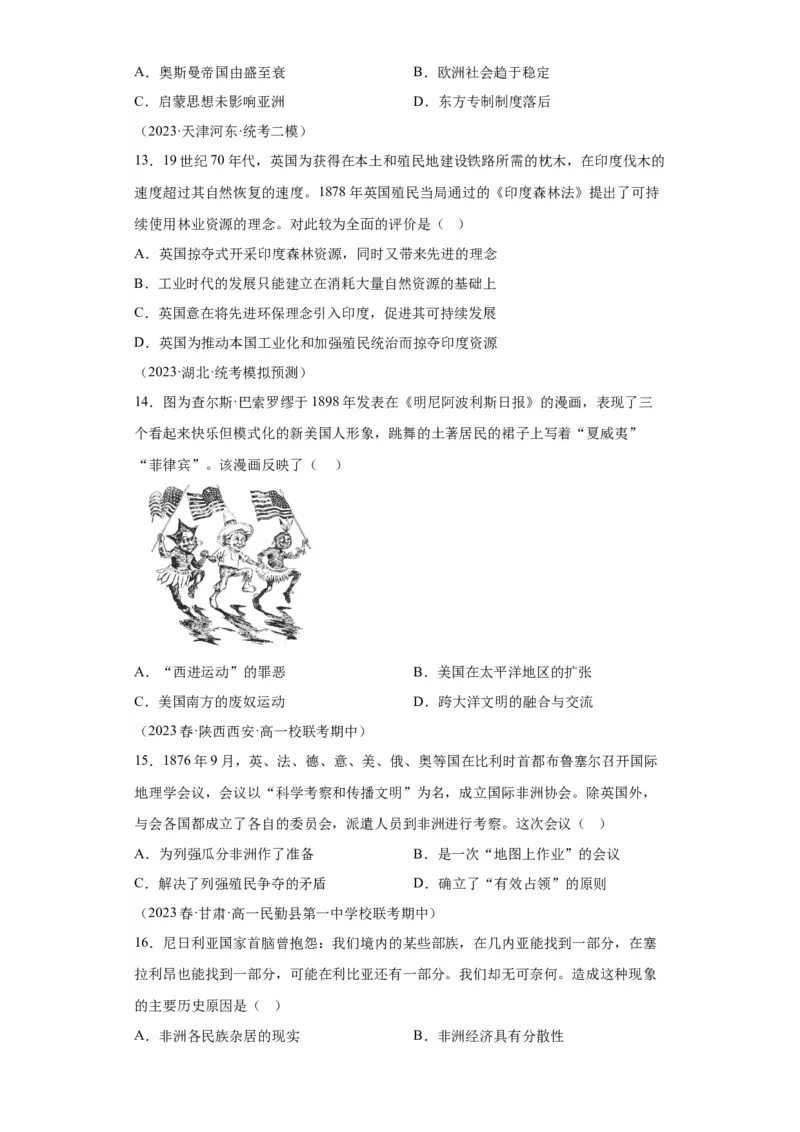 A．奥斯曼帝国由盛至衰　　B．欧洲社会趋于稳定

C．启蒙思想未影响亚洲　　D．东方专制制度落后

（2023·天津河东·统考二模）

13．19世纪70年代，英国为获得在本土和殖民地建设铁路所需的枕木，在印度伐木的速度超过其自然恢复的速度。1878年英国殖民当局通过的《印度森林法》提出了可持续使用林业资源的理念。对此较为全面的评价是（　）

A．英国掠夺式开采印度森林资源，同时又带来先进的理念

B．工业时代的发展只能建立在消耗大量自然资源的基础上

C．英国意在将先进环保理念引入印度，促进其可持续发展

D．英国为推动本国工业化和加强殖民统治而掠夺印度资源

（2023·湖北·统考模拟预测）

14．图为查尔斯·巴索罗缪于1898年发表在《明尼阿波利斯日报》的漫画，表现了三个看起来快乐但模式化的新美国人形象，跳舞的土著居民的裙子上写着“夏威夷”“菲律宾”。该漫画反映了（　）

A．“西进运动”的罪恶　　B．美国在太平洋地区的扩张

C．美国南方的废奴运动　　D．跨大洋文明的融合与交流

（2023春·陕西西安·高一校联考期中）

15．1876年9月，英、法、德、意、美、俄、奥等国在比利时首都布鲁塞尔召开国际地理学会议，会议以“科学考察和传播文明”为名，成立国际非洲协会。除英国外，与会各国都成立了各自的委员会，派遣人员到非洲进行考察。这次会议（　）

A．为列强瓜分非洲作了准备　　B．是一次“地图上作业”的会议

C．解决了列强殖民争夺的矛盾　　D．确立了“有效占领”的原则

（2023春·甘肃·高一民勤县第一中学校联考期中）

16．尼日利亚国家首脑曾抱怨：我们境内的某些部族，在几内亚能找到一部分，在塞拉利昂也能找到一部分，可能在利比亚还有一部分。我们却无可奈何。造成这种现象的主要历史原因是（　）

A．非洲各民族杂居的现实　　B．非洲经济具有分散性